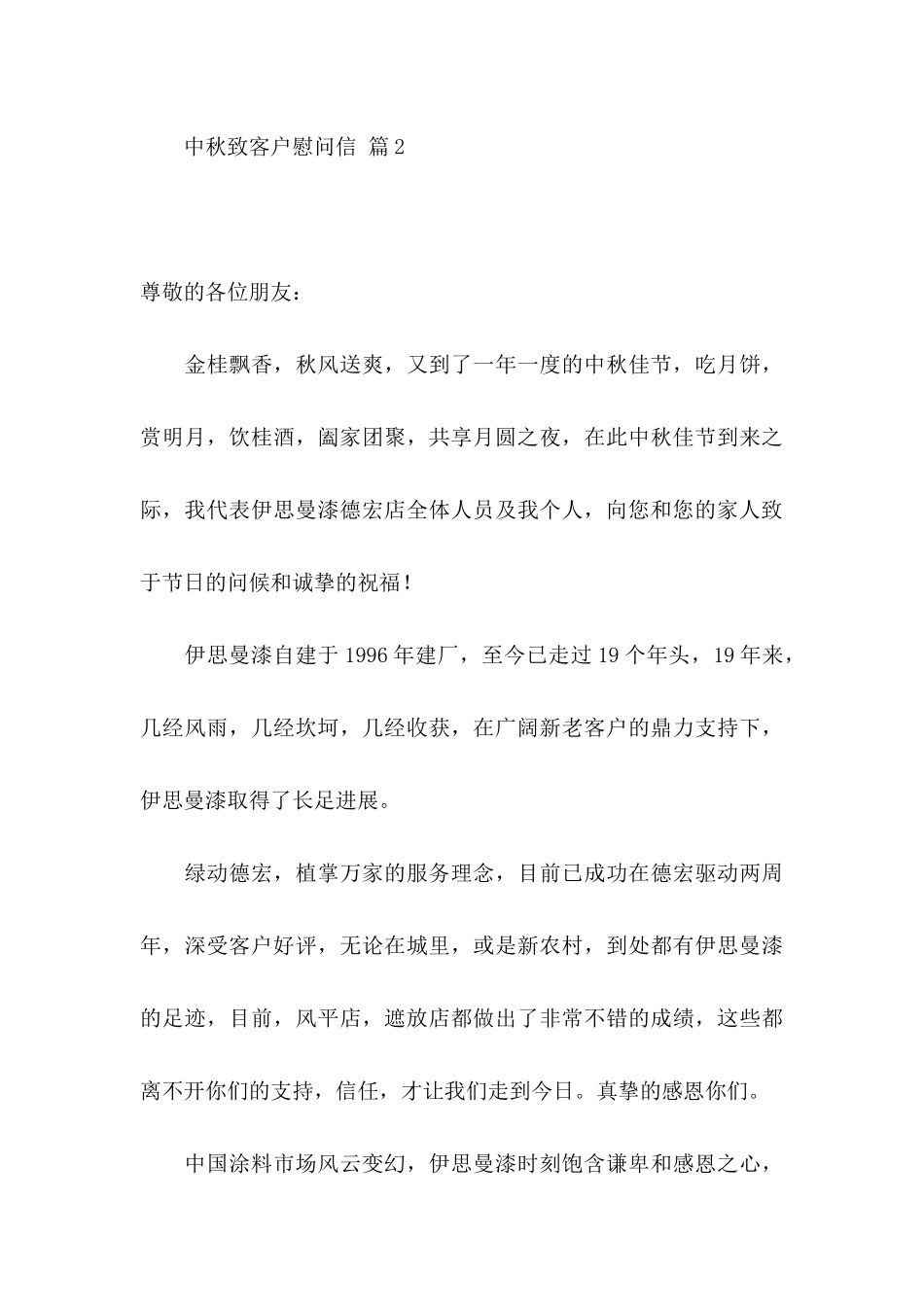 中秋致客户慰问信 篇2

尊敬的各位朋友：

金桂飘香，秋风送爽，又到了一年一度的中秋佳节，吃月饼，赏明月，饮桂酒，阖家团聚，共享月圆之夜，在此中秋佳节到来之际，我代表伊思曼漆德宏店全体人员及我个人，向您和您的家人致于节日的问候和诚挚的祝福！

伊思曼漆自建于1996年建厂，至今已走过19个年头，19年来，几经风雨，几经坎坷，几经收获，在广阔新老客户的鼎力支持下，伊思曼漆取得了长足进展。

绿动德宏，植掌万家的服务理念，目前已成功在德宏驱动两周年，深受客户好评，无论在城里，或是新农村，到处都有伊思曼漆的足迹，目前，风平店，遮放店都做出了非常不错的成绩，这些都离不开你们的支持，信任，才让我们走到今日。真挚的感恩你们。

中国涂料市场风云变幻，伊思曼漆时刻饱含谦卑和感恩之心，